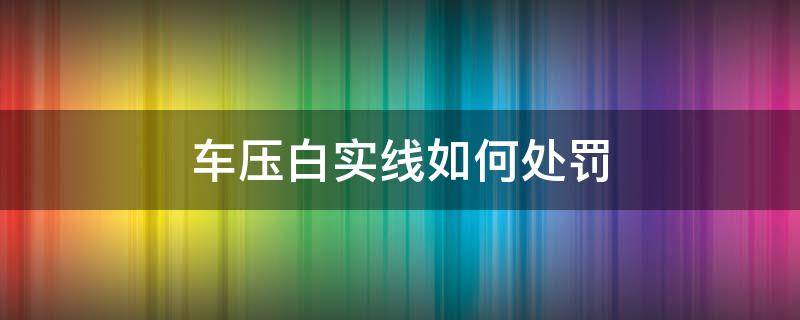 车压白实线如何处罚